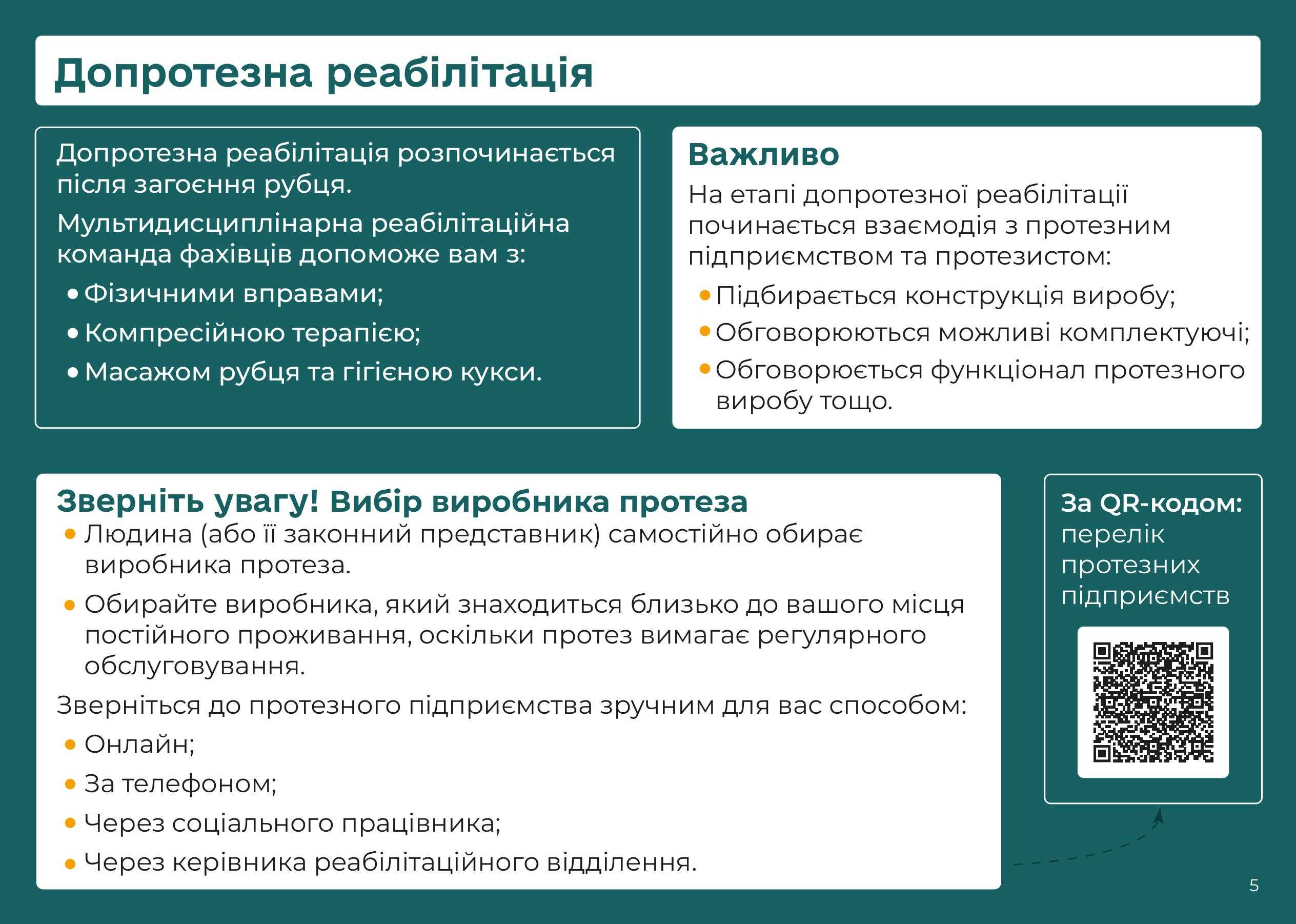 Допротезна реабілітація

Допротезна реабілітація розпочинається після загоєння рубця.

Мультидисциплінарна реабілітаційна команда фахівців допоможе вам з:

• Фізичними вправами;
• Компресійною терапією;
• Масажом рубця та гігієною кукси.

Важливо

На етапі допротезної реабілітації починається взаємодія з протезним підприємством та протезистом:

• Підбирається конструкція виробу;
• Обговорюються можливі комплектуючі;
• Обговорюється функціонал протезного виробу тощо.

Зверніть увагу! Вибір виробника протеза

• Людина (або її законний представник) самостійно обирає виробника протеза.
• Обирайте виробника, який знаходиться близько до вашого місця постійного проживання, оскільки протез вимагає регулярного обслуговування.

Зверніться до протезного підприємства зручним для вас способом:

• Онлайн;
• За телефоном;
• Через соціального працівника;
• Через керівника реабілітаційного відділення.

За QR-кодом: перелік протезних підприємств

5